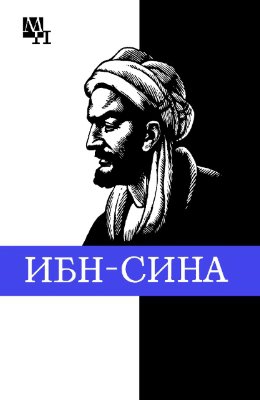 МП

ИБН-СИНА